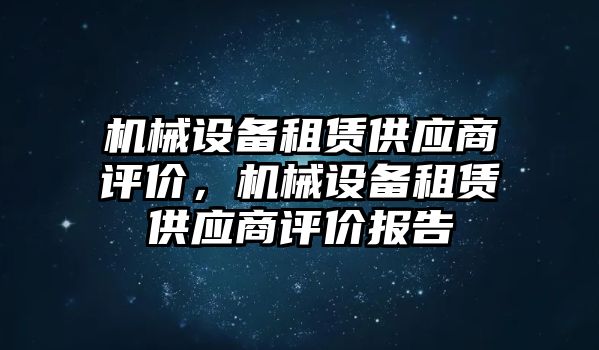 机械设备租赁供应商评价，机械设备租赁供应商评价报告